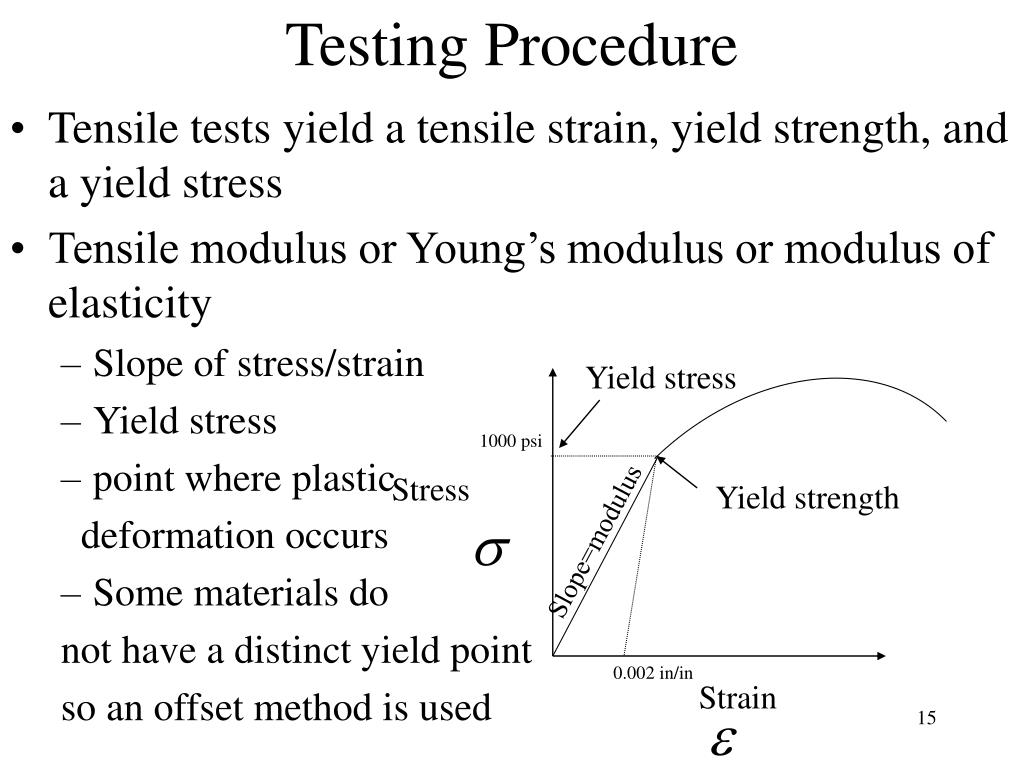 Testing Procedure

• Tensile tests yield a tensile strain, yield strength, and a yield stress

• Tensile modulus or Young's modulus or modulus of elasticity

– Slope of stress/strain

– Yield stress

– point where plastic deformation occurs

– Some materials do not have a distinct yield point so an offset method is used

Yield stress

1000 psi

Stress

$\sigma$

Slope=modulus

Yield strength

0.002 in/in

Strain

$\varepsilon$

15